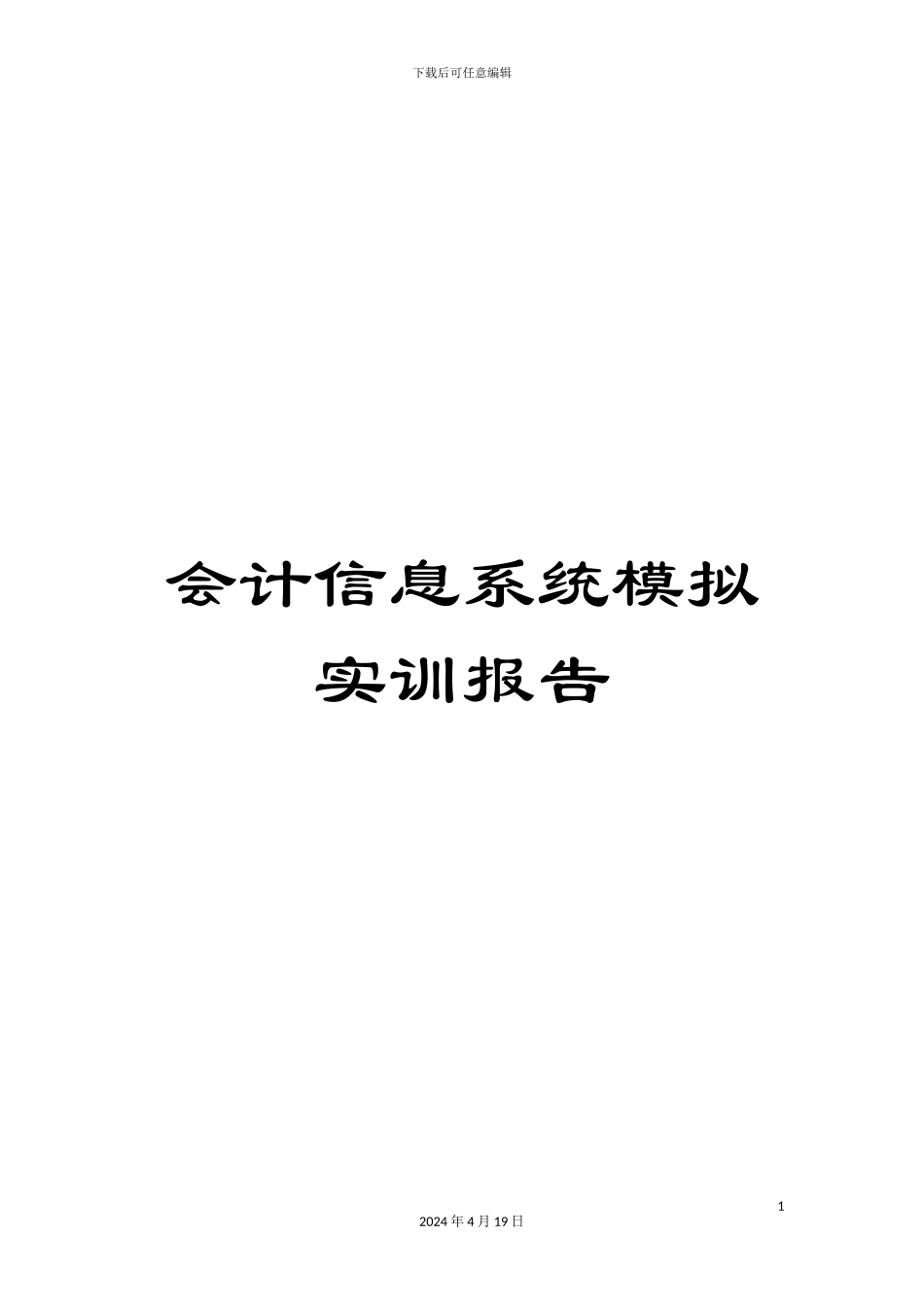 下载后可任意编辑

会计信息系统模拟实训报告

1

2024 年 4 月 19 日